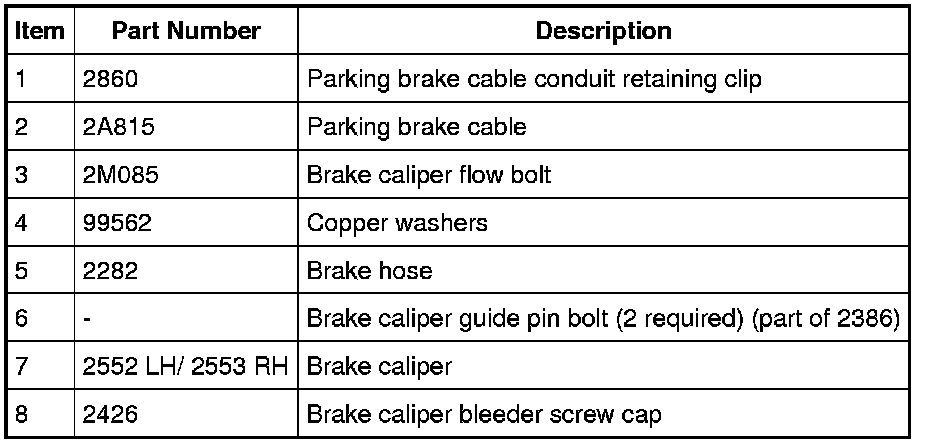 | Item | Part Number | Description |
|---|---|---|
| 1 | 2860 | Parking brake cable conduit retaining clip |
| 2 | 2A815 | Parking brake cable |
| 3 | 2M085 | Brake caliper flow bolt |
| 4 | 99562 | Copper washers |
| 5 | 2282 | Brake hose |
| 6 | - | Brake caliper guide pin bolt (2 required) (part of 2386) |
| 7 | 2552 LH/ 2553 RH | Brake caliper |
| 8 | 2426 | Brake caliper bleeder screw cap |